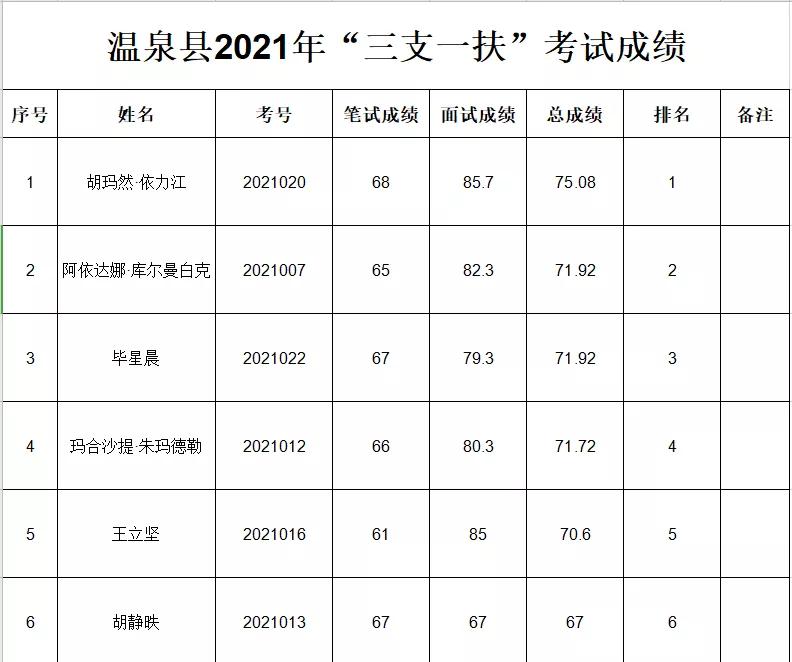 温泉县2021年“三支一扶”考试成绩

| 序号 | 姓名 | 考号 | 笔试成绩 | 面试成绩 | 总成绩 | 排名 | 备注 |
|---|---|---|---|---|---|---|---|
| 1 | 胡玛然·依力江 | 2021020 | 68 | 85.7 | 75.08 | 1 | |
| 2 | 阿依达娜·库尔曼白克 | 2021007 | 65 | 82.3 | 71.92 | 2 | |
| 3 | 毕星晨 | 2021022 | 67 | 79.3 | 71.92 | 3 | |
| 4 | 玛合沙提·朱玛德勒 | 2021012 | 66 | 80.3 | 71.72 | 4 | |
| 5 | 王立坚 | 2021016 | 61 | 85 | 70.6 | 5 | |
| 6 | 胡静昳 | 2021013 | 67 | 67 | 67 | 6 | |